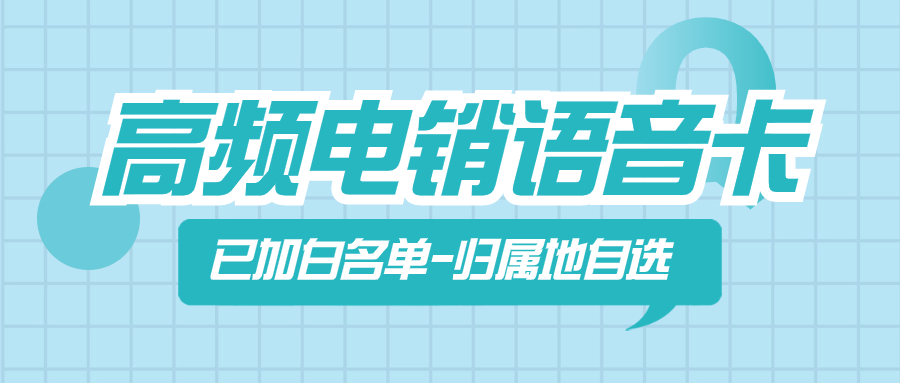 高频电销语音卡

已加白名单-归属地自选